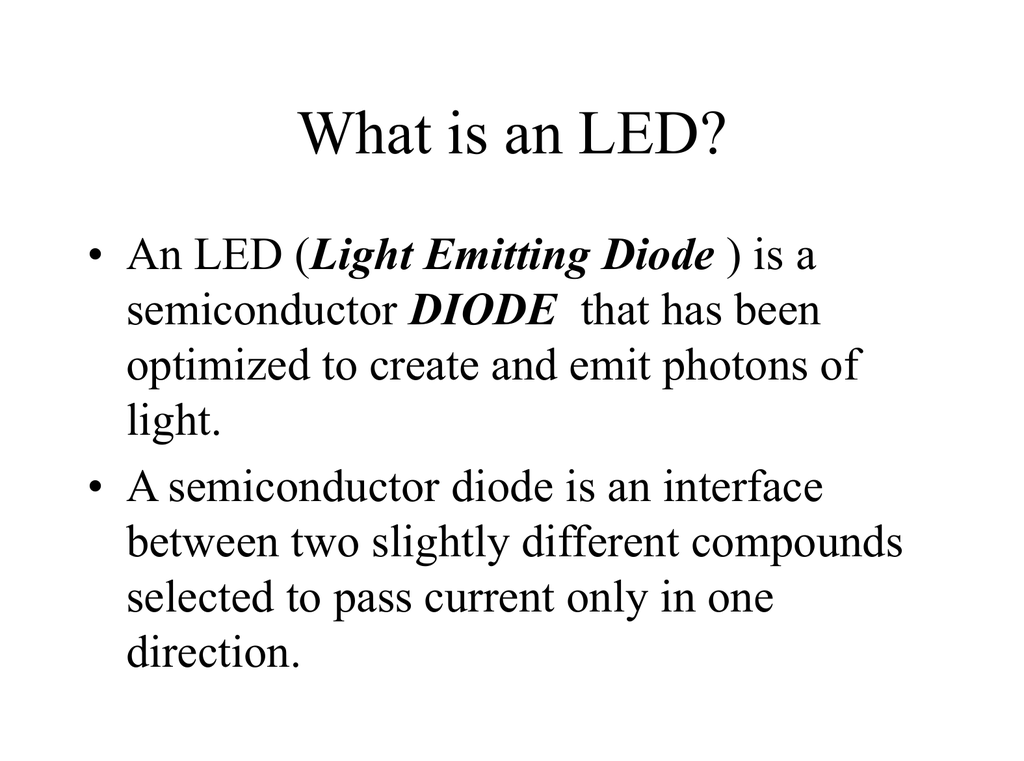 What is an LED?

• An LED (Light Emitting Diode ) is a semiconductor DIODE that has been optimized to create and emit photons of light.

• A semiconductor diode is an interface between two slightly different compounds selected to pass current only in one direction.